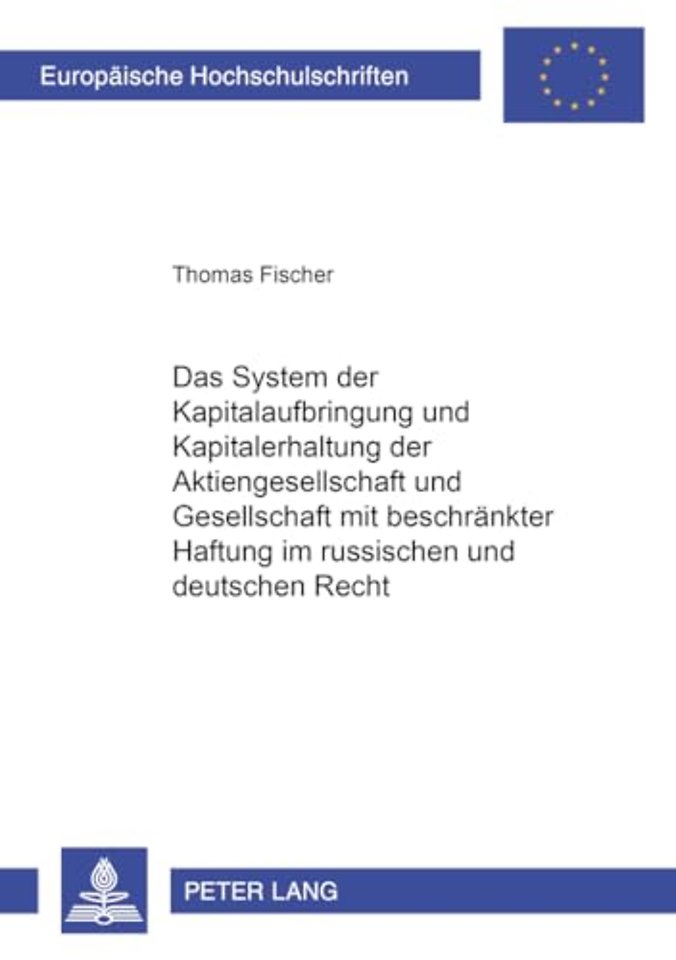 Europäische Hochschulschriften

Thomas Fischer

Das System der Kapitalaufbringung und Kapitalerhaltung der Aktiengesellschaft und Gesellschaft mit beschränkter Haftung im russischen und deutschen Recht

PETER LANG